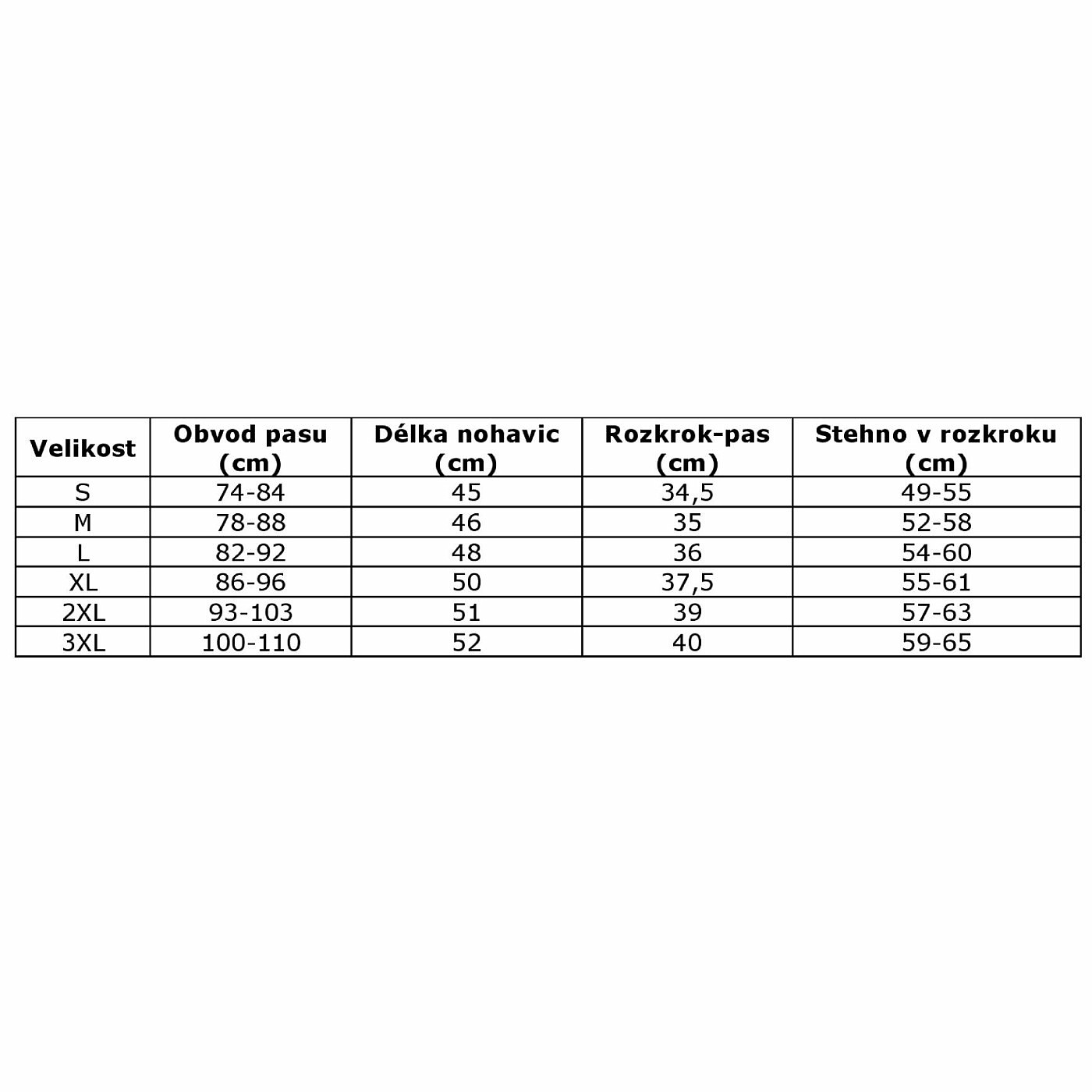 | Velikost | Obvod pasu (cm) | Délka nohavic (cm) | Rozkrok-pas (cm) | Stehno v rozkroku (cm) |
|---|---|---|---|---|
| S | 74-84 | 45 | 34,5 | 49-55 |
| M | 78-88 | 46 | 35 | 52-58 |
| L | 82-92 | 48 | 36 | 54-60 |
| XL | 86-96 | 50 | 37,5 | 55-61 |
| 2XL | 93-103 | 51 | 39 | 57-63 |
| 3XL | 100-110 | 52 | 40 | 59-65 |